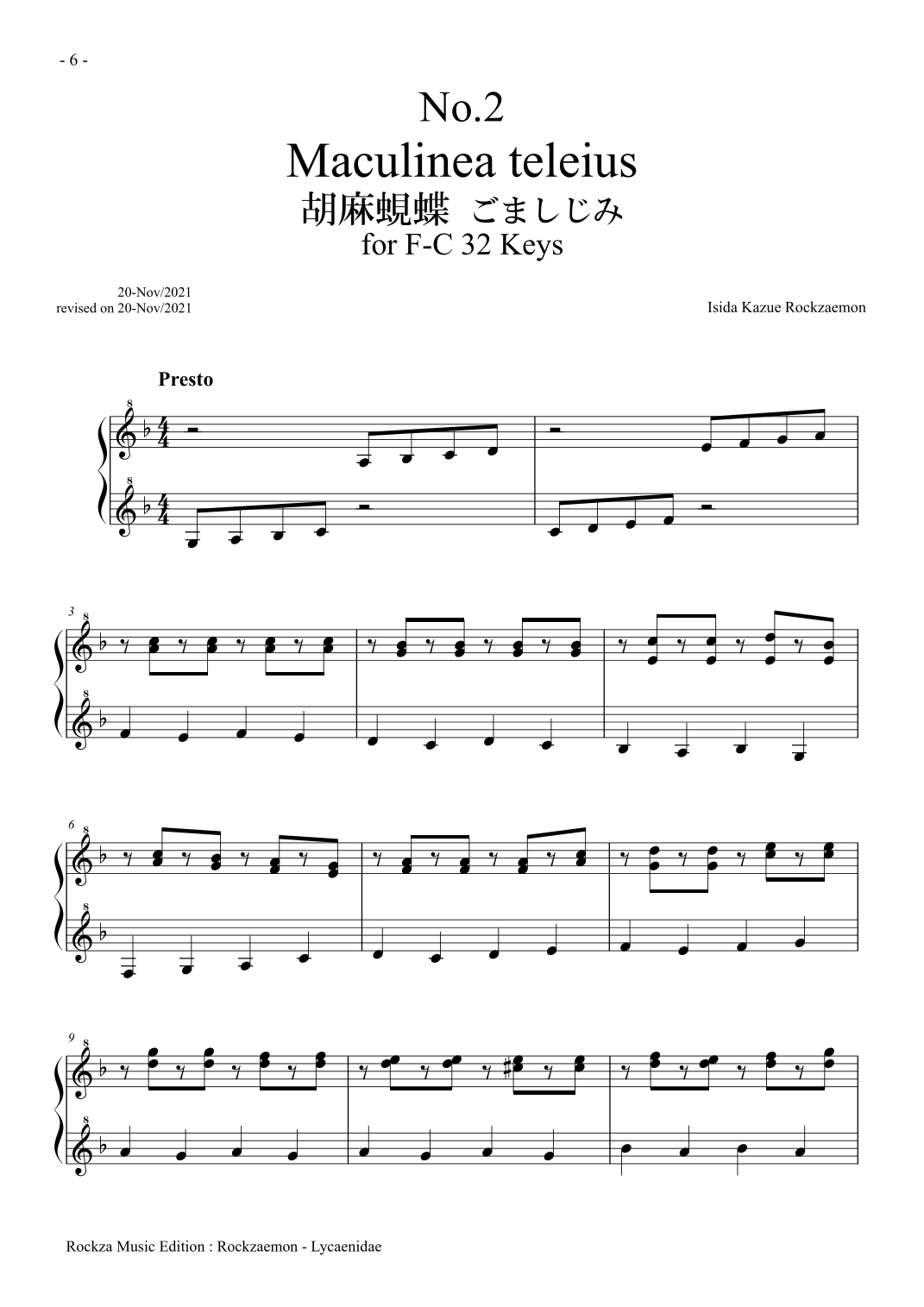 - 6 -

No.2
Maculinea teleius
胡麻蜆蝶 ごましじみ
for F-C 32 Keys

20-Nov/2021
revised on 20-Nov/2021

Isida Kazue Rockzaemon

Presto

3

6

9

Rockza Music Edition : Rockzaemon - Lycaenidae